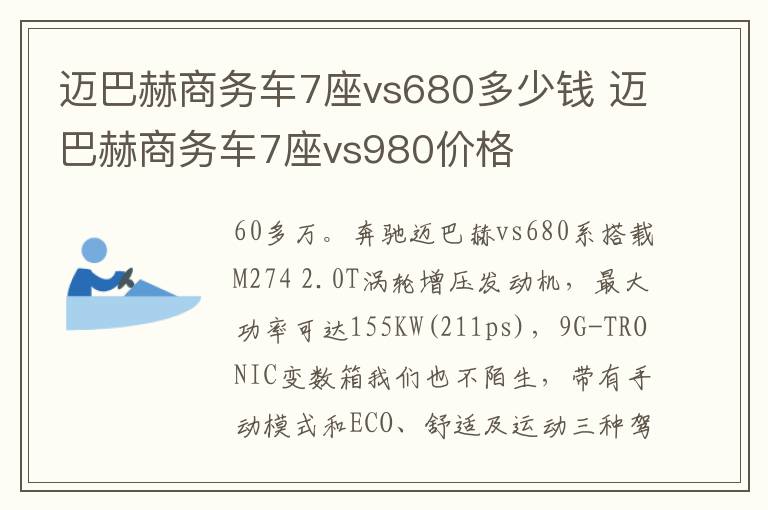 迈巴赫商务车7座vs680多少钱 迈巴赫商务车7座vs980价格

60多万。奔驰迈巴赫vs680系搭载M274 2.0T涡轮增压发动机，最大功率可达155KW(211ps)，9G-TRONIC变数箱我们也不陌生，带有手动模式和ECO、舒适及运动三种驾